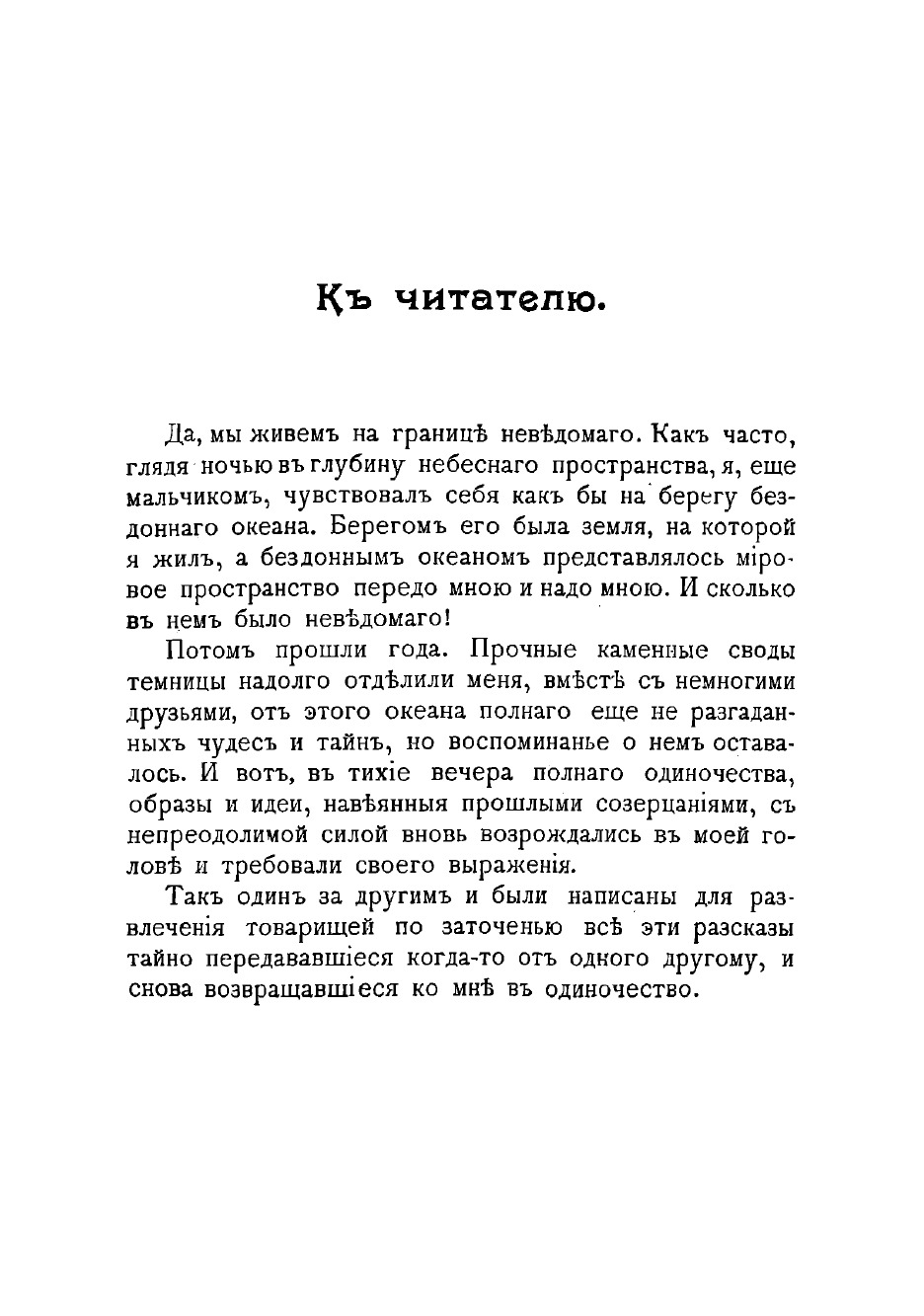 Къ читателю.

Да, мы живемъ на границѣ невѣдомаго. Какъ часто, глядя ночью въ глубину небеснаго пространства, я, еще мальчикомъ, чувствовалъ себя какъ бы на берегу бездоннаго океана. Берегомъ его была земля, на которой я жилъ, а бездоннымъ океаномъ представлялось міровое пространство передо мною и надо мною. И сколько въ немъ было невѣдомаго!

Потомъ прошли года. Прочные каменные своды темницы надолго отдѣлили меня, вмѣстѣ съ немногими друзьями, отъ этого океана полнаго еще не разгаданныхъ чудесъ и тайнъ, но воспоминанье о немъ оставалось. И вотъ, въ тихіе вечера полнаго одиночества, образы и идеи, навѣянныя прошлыми созерцаніями, съ непреодолимой силой вновь возрождались въ моей головѣ и требовали своего выраженія.

Такъ одинъ за другимъ и были написаны для развлеченія товарищей по заточенью всѣ эти разсказы тайно передававшіеся когда-то отъ одного другому, и снова возвращавшіеся ко мнѣ въ одиночество.